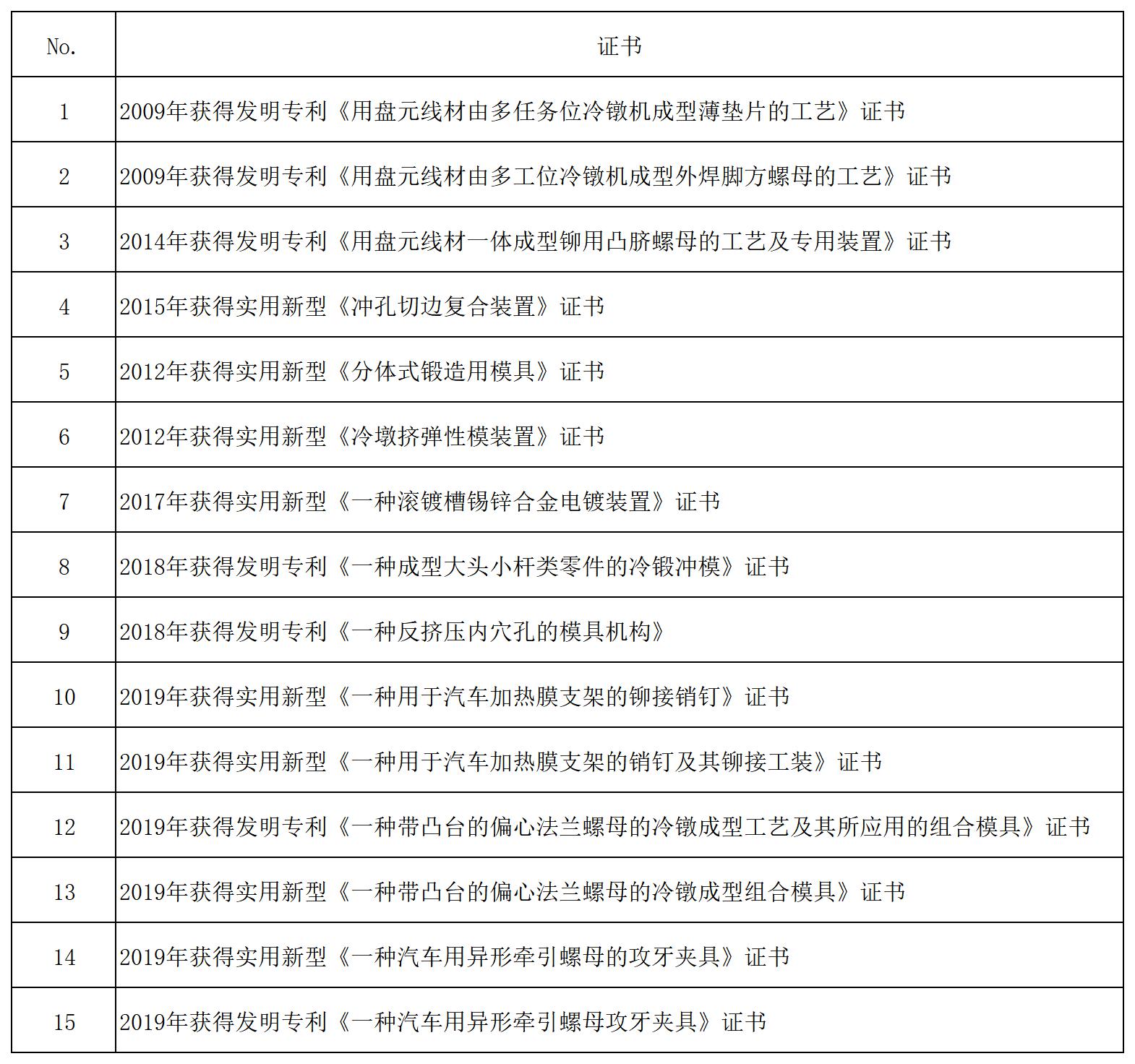 | No. | 证书 |
|---|---|
| 1 | 2009年获得发明专利《用盘元线材由多任务位冷镦机成型薄垫片的工艺》证书 |
| 2 | 2009年获得发明专利《用盘元线材由多工位冷镦机成型外焊脚方螺母的工艺》证书 |
| 3 | 2014年获得发明专利《用盘元线材一体成型铆用凸脐螺母的工艺及专用装置》证书 |
| 4 | 2015年获得实用新型《冲孔切边复合装置》证书 |
| 5 | 2012年获得实用新型《分体式锻造用模具》证书 |
| 6 | 2012年获得实用新型《冷墩挤弹性模装置》证书 |
| 7 | 2017年获得实用新型《一种滚镀槽锡锌合金电镀装置》证书 |
| 8 | 2018年获得发明专利《一种成型大头小杆类零件的冷锻冲模》证书 |
| 9 | 2018年获得发明专利《一种反挤压内穴孔的模具机构》 |
| 10 | 2019年获得实用新型《一种用于汽车加热膜支架的铆接销钉》证书 |
| 11 | 2019年获得实用新型《一种用于汽车加热膜支架的销钉及其铆接工装》证书 |
| 12 | 2019年获得发明专利《一种带凸台的偏心法兰螺母的冷镦成型工艺及其所应用的组合模具》证书 |
| 13 | 2019年获得实用新型《一种带凸台的偏心法兰螺母的冷镦成型组合模具》证书 |
| 14 | 2019年获得实用新型《一种汽车用异形牵引螺母的攻牙夹具》证书 |
| 15 | 2019年获得发明专利《一种汽车用异形牵引螺母攻牙夹具》证书 |